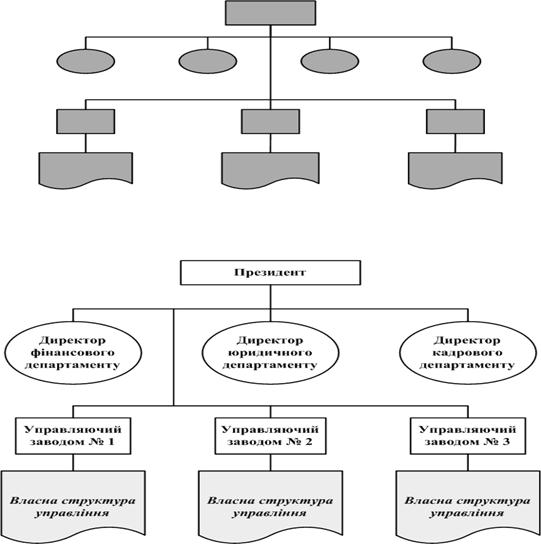 Президент

Директор фінансового департаменту

Директор юридичного департаменту

Директор кадрового департаменту

Управляючий заводом № 1

Управляючий заводом № 2

Управляючий заводом № 3

Власна структура управління

Власна структура управління

Власна структура управління